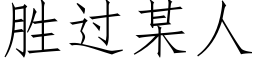 胜过某人